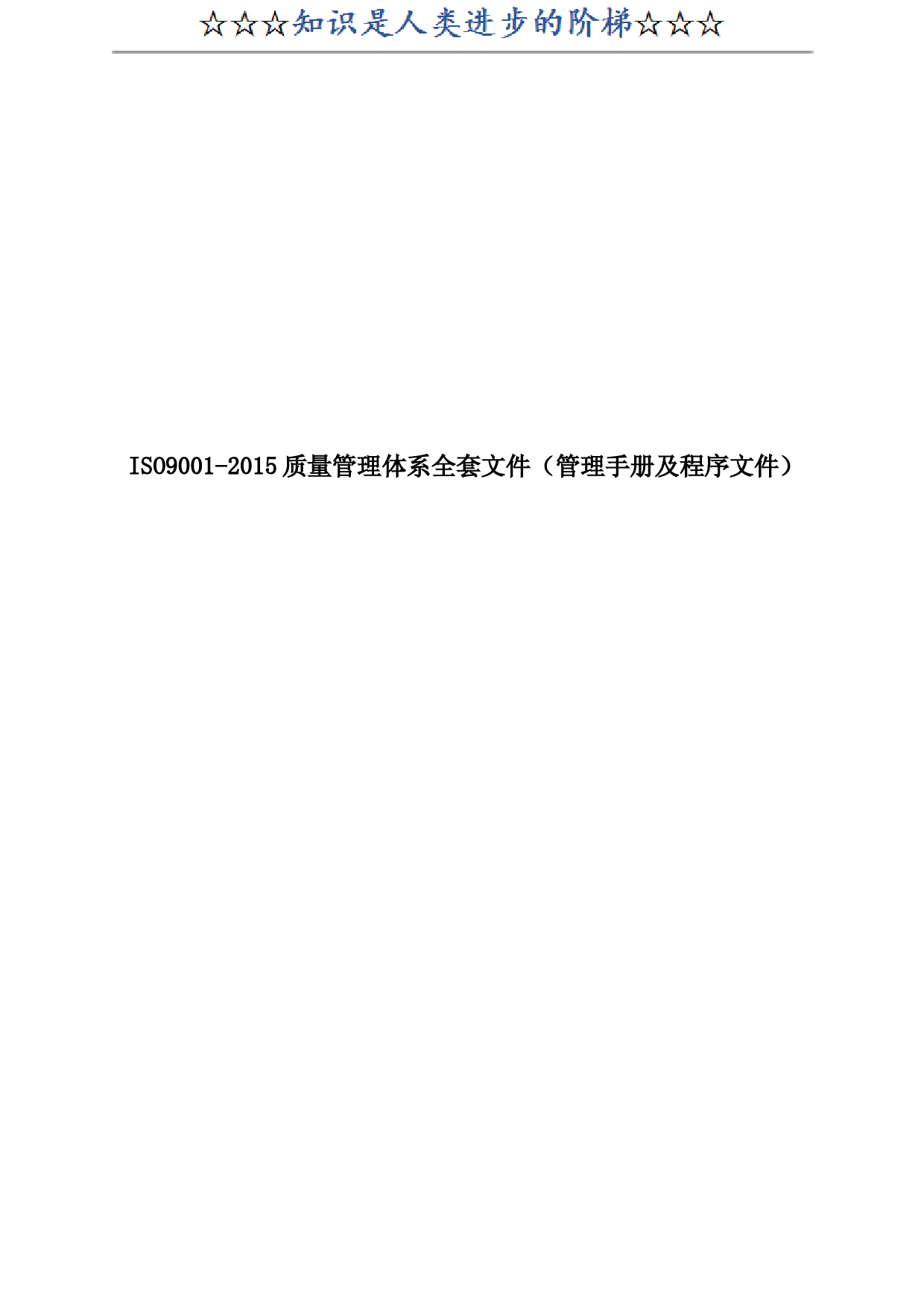 ☆☆☆知识是人类进步的阶梯☆☆☆

ISO9001-2015 质量管理体系全套文件（管理手册及程序文件）